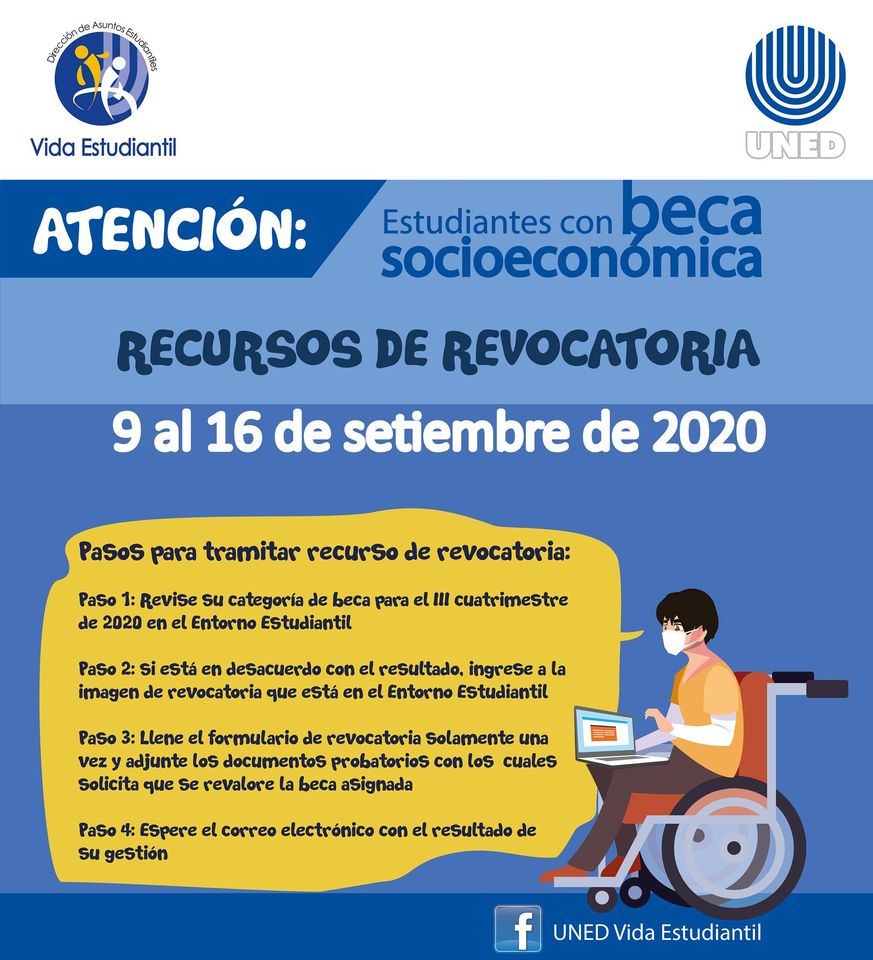 Dirección de Asuntos Estudiantiles
Vida Estudiantil

UNED

ATENCIÓN: Estudiantes con beca socioeconómica

RECURSOS DE REVOCATORIA

9 al 16 de setiembre de 2020

Pasos para tramitar recurso de revocatoria:

Paso 1: Revise su categoría de beca para el III cuatrimestre de 2020 en el Entorno Estudiantil

Paso 2: Si está en desacuerdo con el resultado, ingrese a la imagen de revocatoria que está en el Entorno Estudiantil

Paso 3: Llene el formulario de revocatoria solamente una vez y adjunte los documentos probatorios con los cuales solicita que se revalore la beca asignada

Paso 4: Espere el correo electrónico con el resultado de su gestión

f UNED Vida Estudiantil